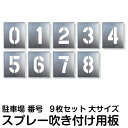 0 1 2 3 4
5 6 7 8

駐車場 番号　9枚セット 大サイズ
スプレー吹き付け用板